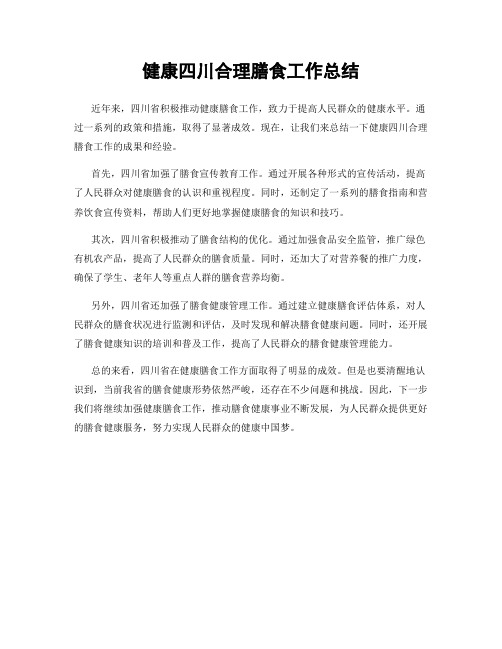 健康四川合理膳食工作总结

近年来，四川省积极推动健康膳食工作，致力于提高人民群众的健康水平。通过一系列的政策和措施，取得了显著成效。现在，让我们来总结一下健康四川合理膳食工作的成果和经验。

首先，四川省加强了膳食宣传教育工作。通过开展各种形式的宣传活动，提高了人民群众对健康膳食的认识和重视程度。同时，还制定了一系列的膳食指南和营养饮食宣传资料，帮助人们更好地掌握健康膳食的知识和技巧。

其次，四川省积极推动了膳食结构的优化。通过加强食品安全监管，推广绿色有机农产品，提高了人民群众的膳食质量。同时，还加大了对营养餐的推广力度，确保了学生、老年人等重点人群的膳食营养均衡。

另外，四川省还加强了膳食健康管理工作。通过建立健康膳食评估体系，对人民群众的膳食状况进行监测和评估，及时发现和解决膳食健康问题。同时，还开展了膳食健康知识的培训和普及工作，提高了人民群众的膳食健康管理能力。

总的来看，四川省在健康膳食工作方面取得了明显的成效。但是也要清醒地认识到，当前我省的膳食健康形势依然严峻，还存在不少问题和挑战。因此，下一步我们将继续加强健康膳食工作，推动膳食健康事业不断发展，为人民群众提供更好的膳食健康服务，努力实现人民群众的健康中国梦。